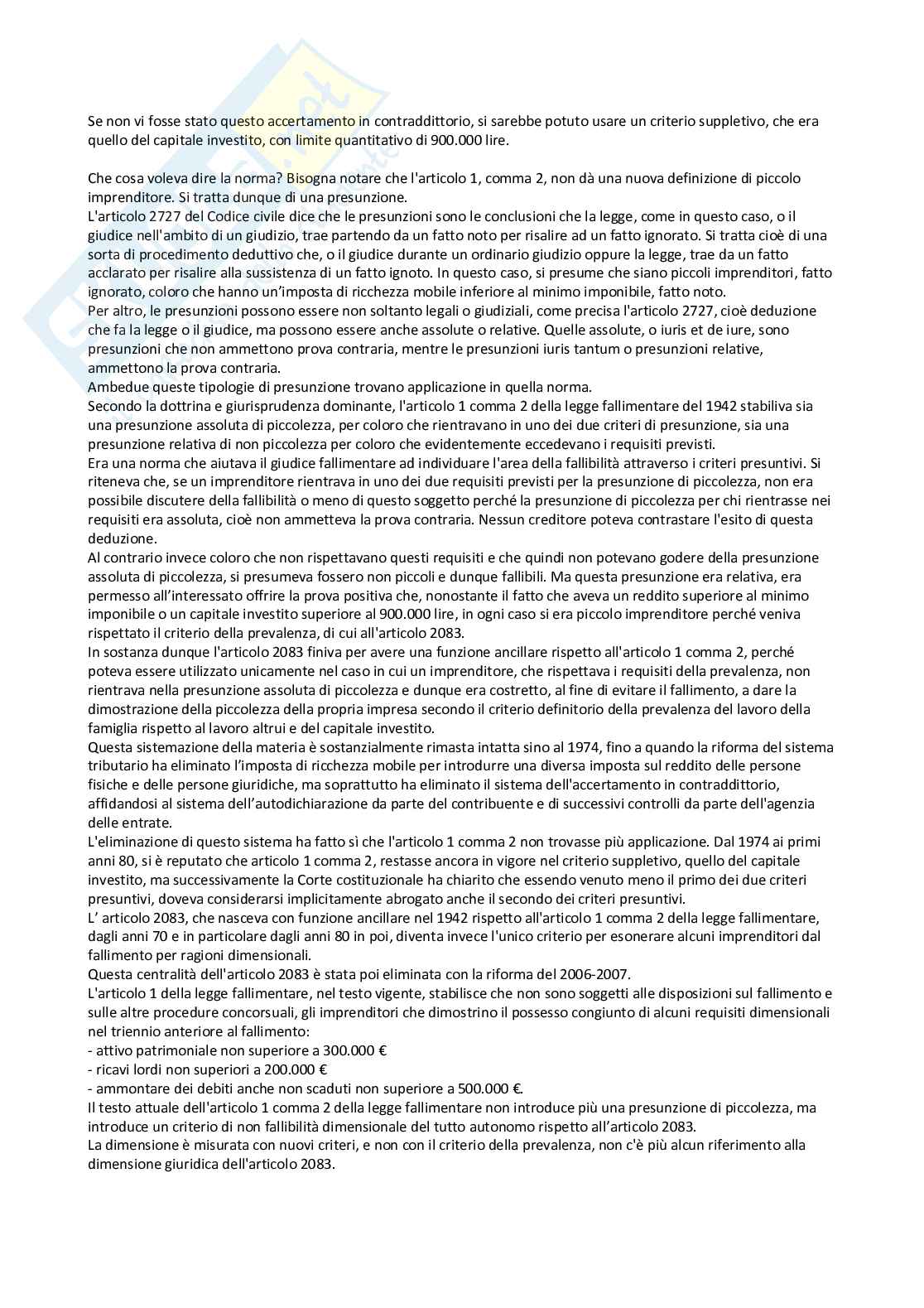 Se non vi fosse stato questo accertamento in contraddittorio, si sarebbe potuto usare un criterio suppletivo, che era quello del capitale investito, con limite quantitativo di 900.000 lire.

Che cosa voleva dire la norma? Bisogna notare che l'articolo 1, comma 2, non dà una nuova definizione di piccolo imprenditore. Si tratta dunque di una presunzione.
L'articolo 2727 del Codice civile dice che le presunzioni sono le conclusioni che la legge, come in questo caso, o il giudice nell'ambito di un giudizio, trae partendo da un fatto noto per risalire ad un fatto ignorato. Si tratta cioè di una sorta di procedimento deduttivo che, o il giudice durante un ordinario giudizio oppure la legge, trae da un fatto acclarato per risalire alla sussistenza di un fatto ignoto. In questo caso, si presume che siano piccoli imprenditori, fatto ignorato, coloro che hanno un'imposta di ricchezza mobile inferiore al minimo imponibile, fatto noto.
Per altro, le presunzioni possono essere non soltanto legali o giudiziali, come precisa l'articolo 2727, cioè deduzione che fa la legge o il giudice, ma possono essere anche assolute o relative. Quelle assolute, o iuris et de iure, sono presunzioni che non ammettono prova contraria, mentre le presunzioni iuris tantum o presunzioni relative, ammettono la prova contraria.
Ambedue queste tipologie di presunzione trovano applicazione in quella norma.
Secondo la dottrina e giurisprudenza dominante, l'articolo 1 comma 2 della legge fallimentare del 1942 stabiliva sia una presunzione assoluta di piccolezza, per coloro che rientravano in uno dei due criteri di presunzione, sia una presunzione relativa di non piccolezza per coloro che evidentemente eccedevano i requisiti previsti.
Era una norma che aiutava il giudice fallimentare ad individuare l'area della fallibilità attraverso i criteri presuntivi. Si riteneva che, se un imprenditore rientrava in uno dei due requisiti previsti per la presunzione di piccolezza, non era possibile discutere della fallibilità o meno di questo soggetto perché la presunzione di piccolezza per chi rientrasse nei requisiti era assoluta, cioè non ammetteva la prova contraria. Nessun creditore poteva contrastare l'esito di questa deduzione.
Al contrario invece coloro che non rispettavano questi requisiti e che quindi non potevano godere della presunzione assoluta di piccolezza, si presumeva fossero non piccoli e dunque fallibili. Ma questa presunzione era relativa, era permesso all'interessato offrire la prova positiva che, nonostante il fatto che aveva un reddito superiore al minimo imponibile o un capitale investito superiore al 900.000 lire, in ogni caso si era piccolo imprenditore perché veniva rispettato il criterio della prevalenza, di cui all'articolo 2083.
In sostanza dunque l'articolo 2083 finiva per avere una funzione ancillare rispetto all'articolo 1 comma 2, perché poteva essere utilizzato unicamente nel caso in cui un imprenditore, che rispettava i requisiti della prevalenza, non rientrava nella presunzione assoluta di piccolezza e dunque era costretto, al fine di evitare il fallimento, a dare la dimostrazione della piccolezza della propria impresa secondo il criterio definitorio della prevalenza del lavoro della famiglia rispetto al lavoro altrui e del capitale investito.
Questa sistemazione della materia è sostanzialmente rimasta intatta sino al 1974, fino a quando la riforma del sistema tributario ha eliminato l'imposta di ricchezza mobile per introdurre una diversa imposta sul reddito delle persone fisiche e delle persone giuridiche, ma soprattutto ha eliminato il sistema dell'accertamento in contraddittorio, affidandosi al sistema dell'autodichiarazione da parte del contribuente e di successivi controlli da parte dell'agenzia delle entrate.
L'eliminazione di questo sistema ha fatto sì che l'articolo 1 comma 2 non trovasse più applicazione. Dal 1974 ai primi anni 80, si è reputato che articolo 1 comma 2, restasse ancora in vigore nel criterio suppletivo, quello del capitale investito, ma successivamente la Corte costituzionale ha chiarito che essendo venuto meno il primo dei due criteri presuntivi, doveva considerarsi implicitamente abrogato anche il secondo dei criteri presuntivi.
L' articolo 2083, che nasceva con funzione ancillare nel 1942 rispetto all'articolo 1 comma 2 della legge fallimentare, dagli anni 70 e in particolare dagli anni 80 in poi, diventa invece l'unico criterio per esonerare alcuni imprenditori dal fallimento per ragioni dimensionali.
Questa centralità dell'articolo 2083 è stata poi eliminata con la riforma del 2006-2007.
L'articolo 1 della legge fallimentare, nel testo vigente, stabilisce che non sono soggetti alle disposizioni sul fallimento e sulle altre procedure concorsuali, gli imprenditori che dimostrino il possesso congiunto di alcuni requisiti dimensionali nel triennio anteriore al fallimento:
- attivo patrimoniale non superiore a 300.000 €
- ricavi lordi non superiori a 200.000 €
- ammontare dei debiti anche non scaduti non superiore a 500.000 €.
Il testo attuale dell'articolo 1 comma 2 della legge fallimentare non introduce più una presunzione di piccolezza, ma introduce un criterio di non fallibilità dimensionale del tutto autonomo rispetto all'articolo 2083.
La dimensione è misurata con nuovi criteri, e non con il criterio della prevalenza, non c'è più alcun riferimento alla dimensione giuridica dell'articolo 2083.